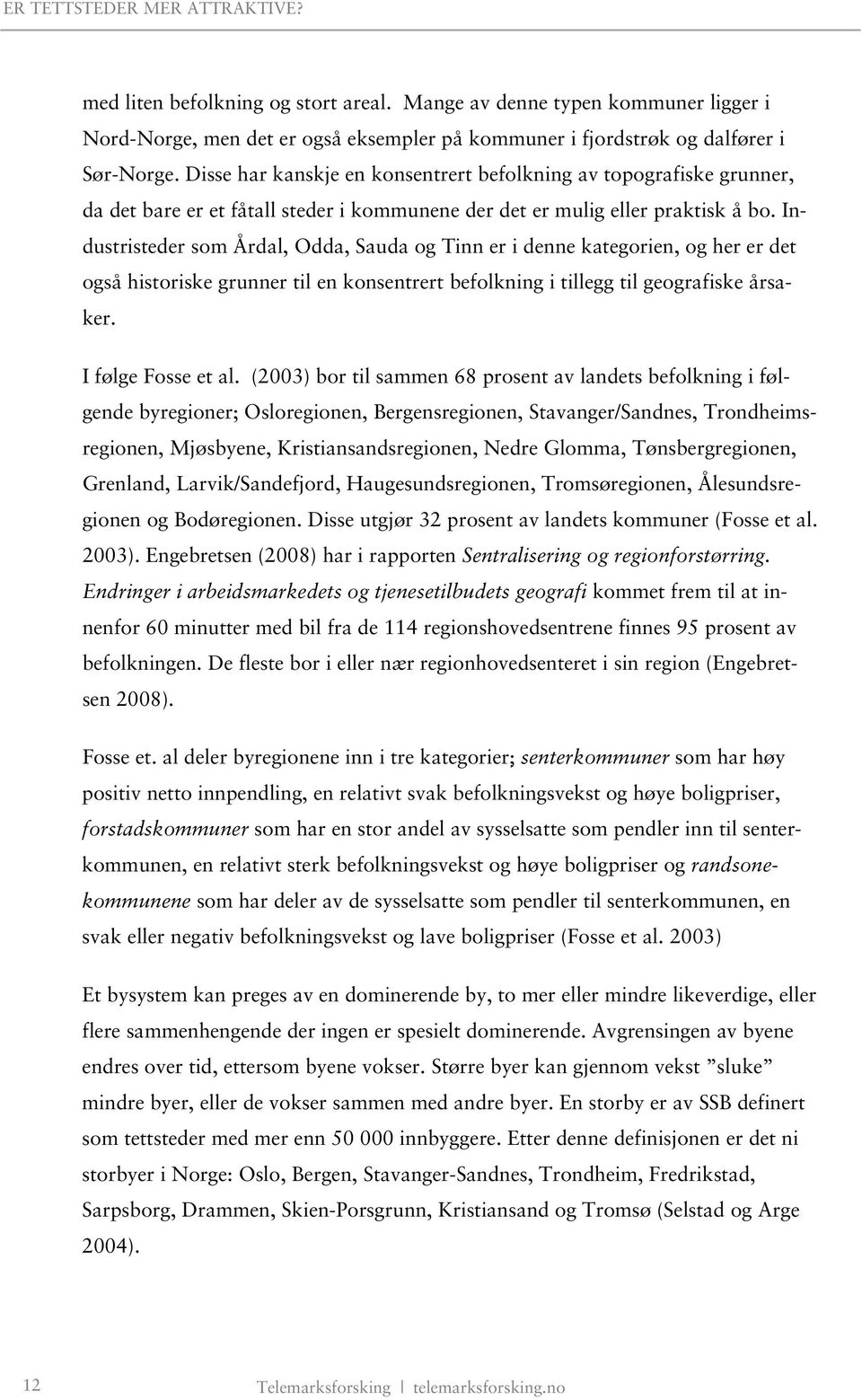 ER TETTSTEDER MER ATTRAKTIVE?

med liten befolkning og stort areal. Mange av denne typen kommuner ligger i Nord-Norge, men det er også eksempler på kommuner i fjordstrøk og dalfører i Sør-Norge. Disse har kanskje en konsentrert befolkning av topografiske grunner, da det bare er et fåtall steder i kommunene der det er mulig eller praktisk å bo. Industristeder som Årdal, Odda, Sauda og Tinn er i denne kategorien, og her er det også historiske grunner til en konsentrert befolkning i tillegg til geografiske årsaker.

I følge Fosse et al. (2003) bor til sammen 68 prosent av landets befolkning i følgende byregioner; Osloregionen, Bergensregionen, Stavanger/Sandnes, Trondheimsregionen, Mjøsbyene, Kristiansandsregionen, Nedre Glomma, Tønsbergregionen, Grenland, Larvik/Sandefjord, Haugesundsregionen, Tromsøregionen, Ålesundsregionen og Bodøregionen. Disse utgjør 32 prosent av landets kommuner (Fosse et al. 2003). Engebretsen (2008) har i rapporten Sentralisering og regionforstørring. Endringer i arbeidsmarkedets og tjenesetilbudets geografi kommet frem til at innenfor 60 minutter med bil fra de 114 regionshovedsentrene finnes 95 prosent av befolkningen. De fleste bor i eller nær regionhovedsenteret i sin region (Engebretsen 2008).

Fosse et. al deler byregionene inn i tre kategorier; senterkommuner som har høy positiv netto innpendling, en relativt svak befolkningsvekst og høye boligpriser, forstadskommuner som har en stor andel av sysselsatte som pendler inn til senterkommunen, en relativt sterk befolkningsvekst og høye boligpriser og randsonekommunene som har deler av de sysselsatte som pendler til senterkommunen, en svak eller negativ befolkningsvekst og lave boligpriser (Fosse et al. 2003)

Et bysystem kan preges av en dominerende by, to mer eller mindre likeverdige, eller flere sammenhengende der ingen er spesielt dominerende. Avgrensingen av byene endres over tid, ettersom byene vokser. Større byer kan gjennom vekst ”sluke” mindre byer, eller de vokser sammen med andre byer. En storby er av SSB definert som tettsteder med mer enn 50 000 innbyggere. Etter denne definisjonen er det ni storbyer i Norge: Oslo, Bergen, Stavanger-Sandnes, Trondheim, Fredrikstad, Sarpsborg, Drammen, Skien-Porsgrunn, Kristiansand og Tromsø (Selstad og Arge 2004).

12 Telemarksforsking | telemarksforsking.no